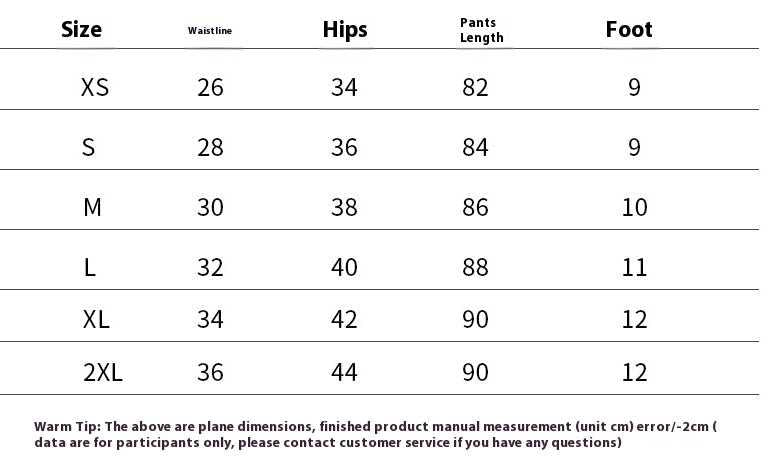 | Size | Waistline | Hips | Pants Length | Foot |
|---|---|---|---|---|
| XS | 26 | 34 | 82 | 9 |
| S | 28 | 36 | 84 | 9 |
| M | 30 | 38 | 86 | 10 |
| L | 32 | 40 | 88 | 11 |
| XL | 34 | 42 | 90 | 12 |
| 2XL | 36 | 44 | 90 | 12 |

Warm Tip: The above are plane dimensions, finished product manual measurement (unit cm) error/-2cm ( data are for participants only, please contact customer service if you have any questions)